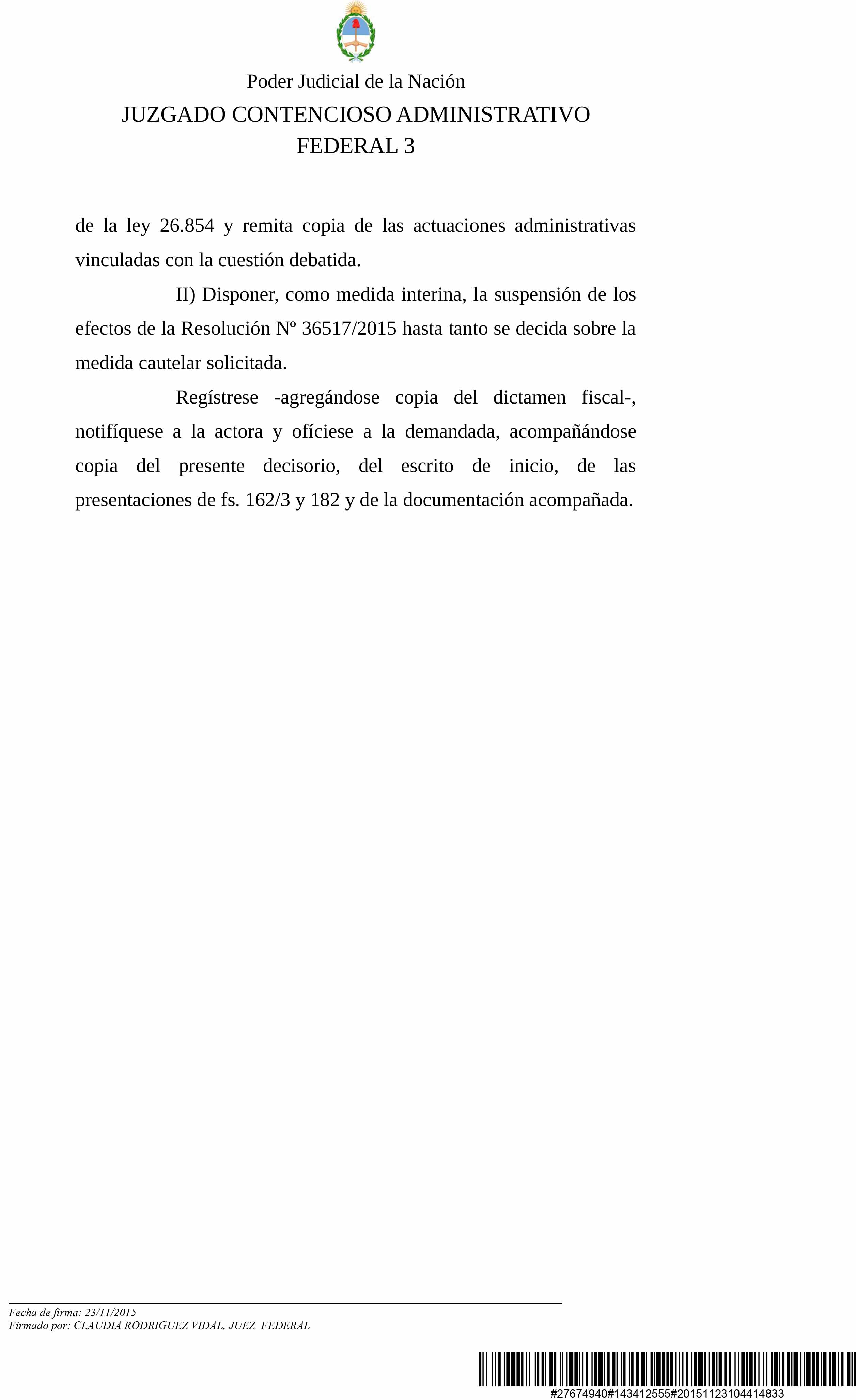 Poder Judicial de la Nación

JUZGADO CONTENCIOSO ADMINISTRATIVO FEDERAL 3

de la ley 26.854 y remita copia de las actuaciones administrativas vinculadas con la cuestión debatida.

II) Disponer, como medida interina, la suspensión de los efectos de la Resolución Nº 36517/2015 hasta tanto se decida sobre la medida cautelar solicitada.

Regístrese -agregándose copia del dictamen fiscal-, notifíquese a la actora y ofíciese a la demandada, acompañándose copia del presente decisorio, del escrito de inicio, de las presentaciones de fs. 162/3 y 182 y de la documentación acompañada.

Fecha de firma: 23/11/2015
Firmado por: CLAUDIA RODRIGUEZ VIDAL, JUEZ FEDERAL

#27674940#143412555#20151123104414833